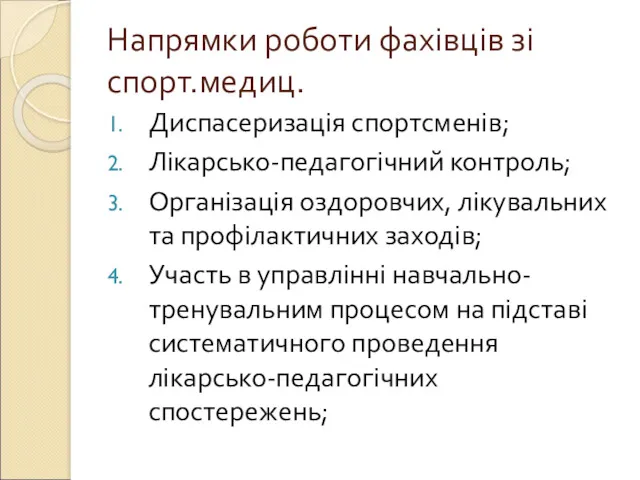 Напрямки роботи фахівців зі спорт.медиц.

1. Диспасеризація спортсменів;
2. Лікарсько-педагогічний контроль;
3. Організація оздоровчих, лікувальних та профілактичних заходів;
4. Участь в управлінні навчально-тренувальним процесом на підставі систематичного проведення лікарсько-педагогічних спостережень;